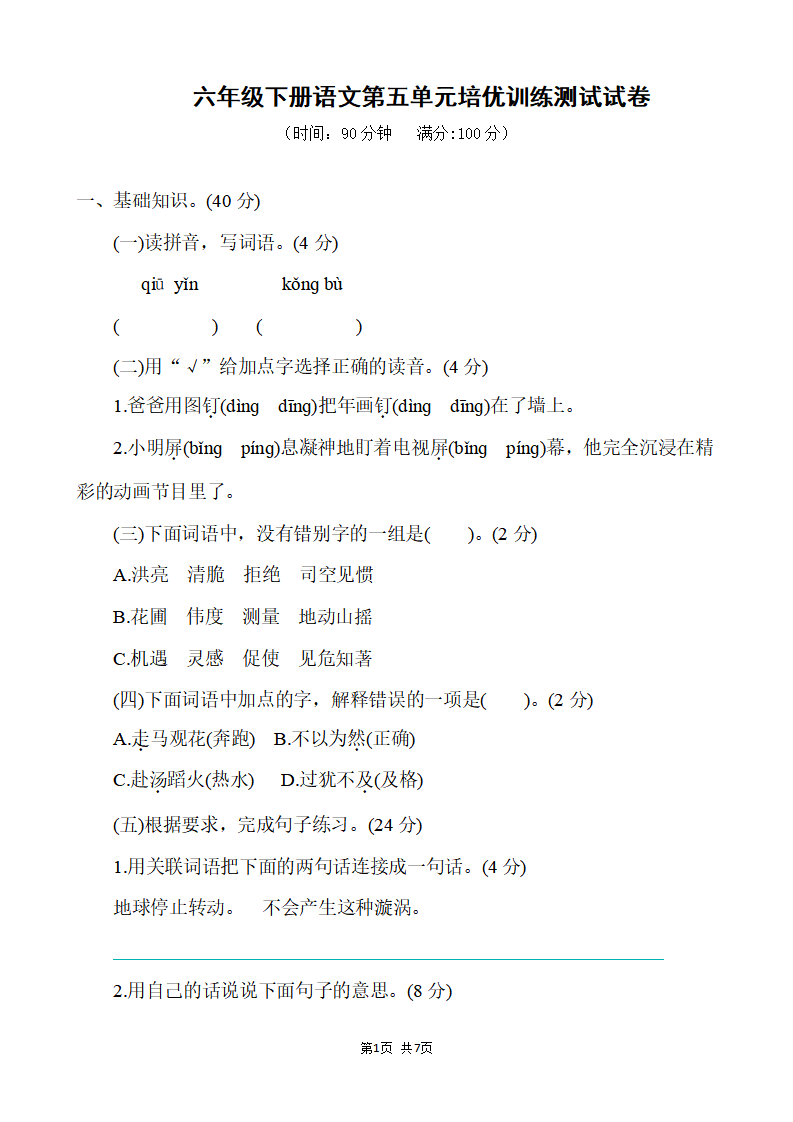 六年级下册语文第五单元培优训练测试试卷

（时间：90分钟　满分:100分）

一、基础知识。(40 分)

(一)读拼音，写词语。(4 分)

qiū yǐn　　　　kǒng bù

(　　　　)　(　　　　)

(二)用“√”给加点字选择正确的读音。(4 分)

1.爸爸用图钉(dìng　dīng)把年画钉(dìng　dīng)在了墙上。

2.小明屏(bǐng　píng)息凝神地盯着电视屏(bǐng　píng)幕，他完全沉浸在精彩的动画节目里了。

(三)下面词语中，没有错别字的一组是(　　)。(2 分)

A.洪亮　清脆　拒绝　司空见惯

B.花圃　伟度　测量　地动山摇

C.机遇　灵感　促使　见危知著

(四)下面词语中加点的字，解释错误的一项是(　　)。(2 分)

A.走马观花(奔跑)　B.不以为然(正确)

C.赴汤蹈火(热水)　D.过犹不及(及格)

(五)根据要求，完成句子练习。(24 分)

1.用关联词语把下面的两句话连接成一句话。(4 分)

地球停止转动。　不会产生这种漩涡。

2.用自己的话说说下面句子的意思。(8 分)

第1页 共7页